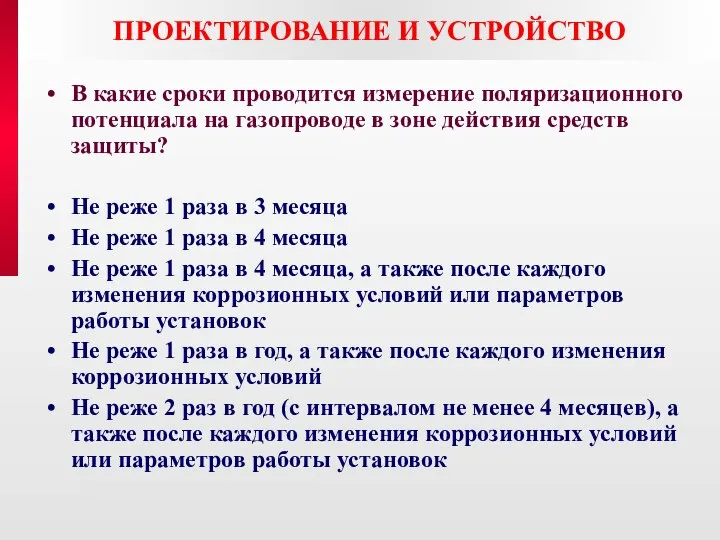 ПРОЕКТИРОВАНИЕ И УСТРОЙСТВО

• В какие сроки проводится измерение поляризационного потенциала на газопроводе в зоне действия средств защиты?

• Не реже 1 раза в 3 месяца
• Не реже 1 раза в 4 месяца
• Не реже 1 раза в 4 месяца, а также после каждого изменения коррозионных условий или параметров работы установок
• Не реже 1 раза в год, а также после каждого изменения коррозионных условий
• Не реже 2 раз в год (с интервалом не менее 4 месяцев), а также после каждого изменения коррозионных условий или параметров работы установок